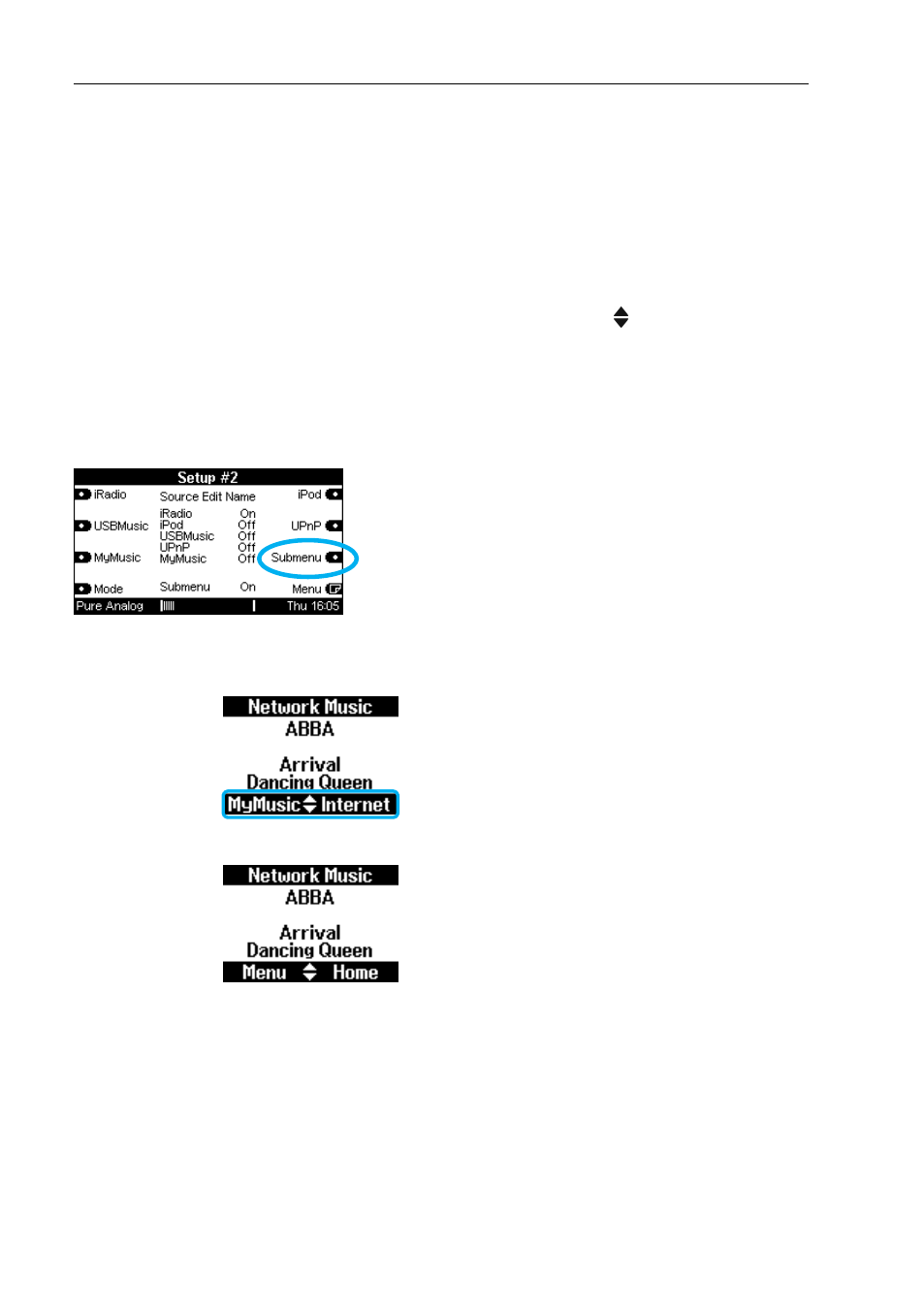 Setup #2
iRadio
Source Edit Name
iPod
USBMusic
iRadio On
iPod Off
USBMusic Off
UPnP Off
MyMusic Off
UPnP
MyMusic
Submenu
Mode
Submenu On
Menu
Pure Analog
Thu 16:05

Network Music
ABBA
Arrival
Dancing Queen
MyMusic Internet

Network Music
ABBA
Arrival
Dancing Queen
Menu Home